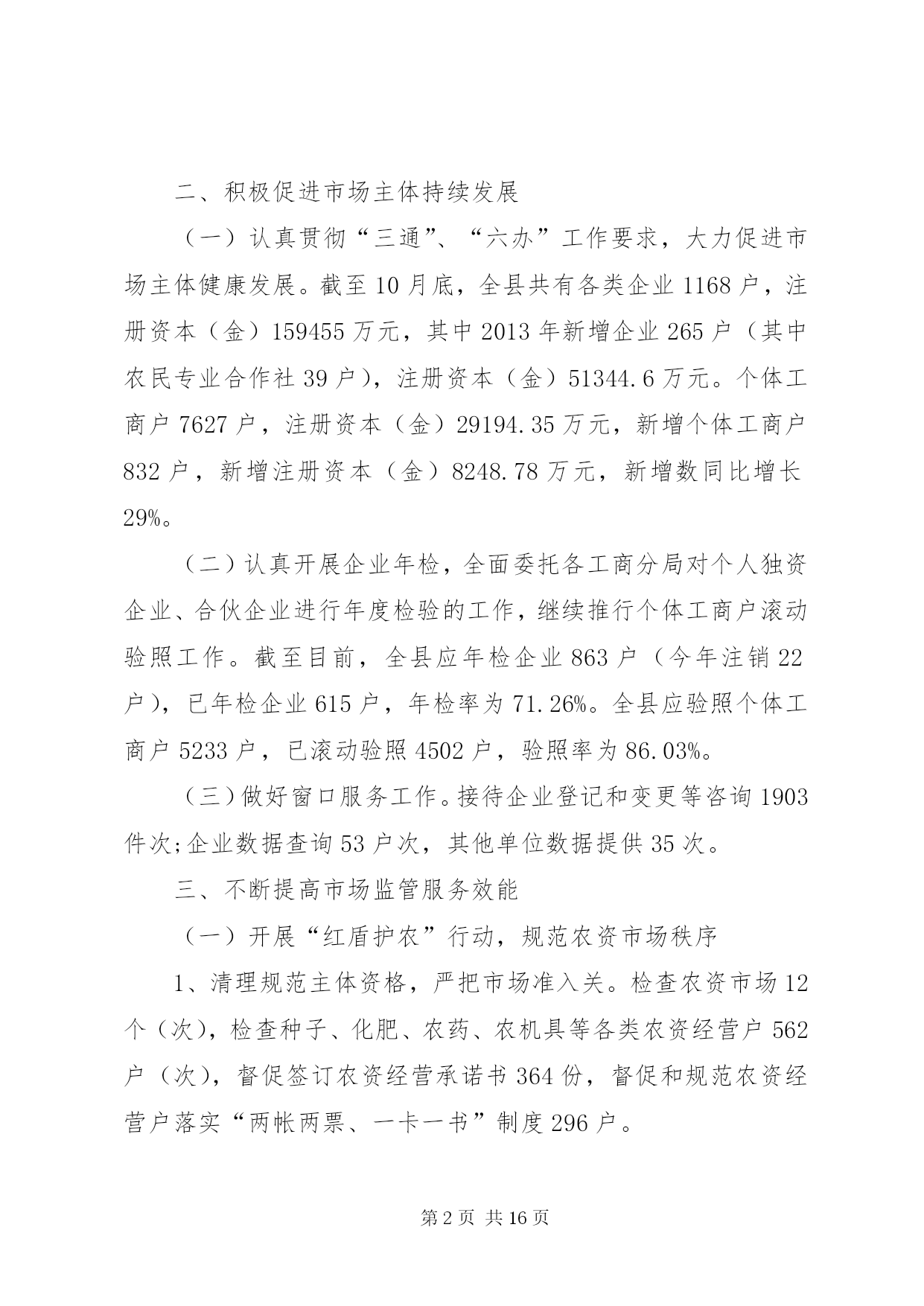 二、积极促进市场主体持续发展

（一）认真贯彻“三通”、“六办”工作要求，大力促进市场主体健康发展。截至10月底，全县共有各类企业1168户，注册资本（金）159455万元，其中2013年新增企业265户（其中农民专业合作社39户），注册资本（金）51344.6万元。个体工商户7627户，注册资本（金）29194.35万元，新增个体工商户832户，新增注册资本（金）8248.78万元，新增数同比增长29%。

（二）认真开展企业年检，全面委托各工商分局对个人独资企业、合伙企业进行年度检验的工作，继续推行个体工商户滚动验照工作。截至目前，全县应年检企业863户（今年注销22户），已年检企业615户，年检率为71.26%。全县应验照个体工商户5233户，已滚动验照4502户，验照率为86.03%。

（三）做好窗口服务工作。接待企业登记和变更等咨询1903件次;企业数据查询53户次，其他单位数据提供35次。

三、不断提高市场监管服务效能

（一）开展“红盾护农”行动，规范农资市场秩序

1、清理规范主体资格，严把市场准入关。检查农资市场12个（次），检查种子、化肥、农药、农机具等各类农资经营户562户（次），督促签订农资经营承诺书364份，督促和规范农资经营户落实“两帐两票、一卡一书”制度296户。

第2页 共16页